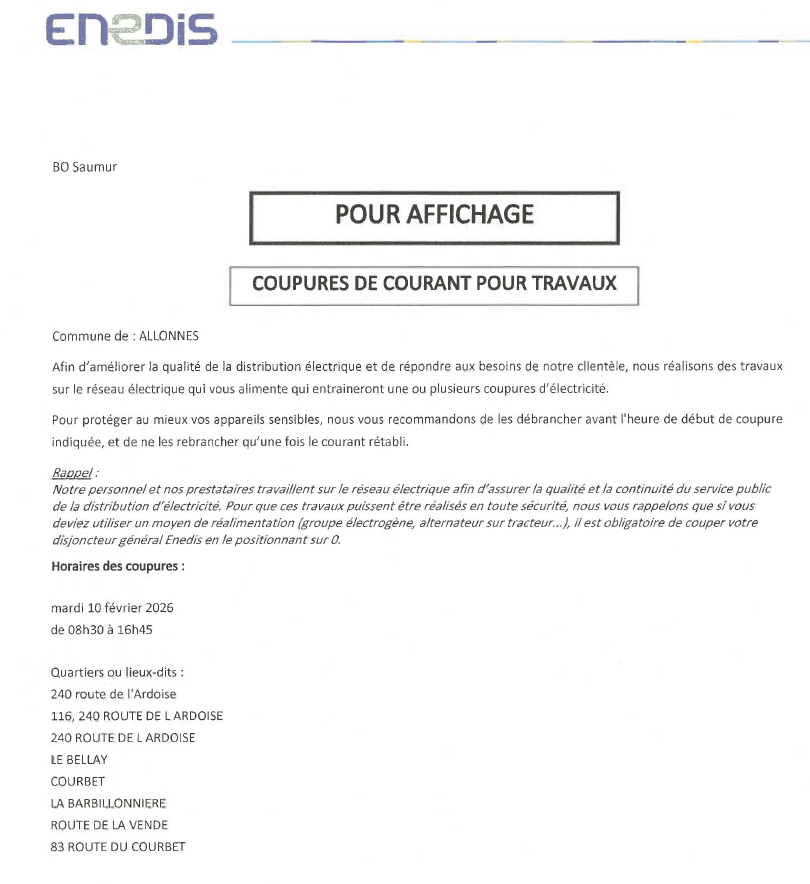 ENEDIS

BO Saumur

POUR AFFICHAGE

COUPURES DE COURANT POUR TRAVAUX

Commune de : ALLONNES

Afin d'améliorer la qualité de la distribution électrique et de répondre aux besoins de notre clientèle, nous réalisons des travaux sur le réseau électrique qui vous alimente qui entraineront une ou plusieurs coupures d'électricité.

Pour protéger au mieux vos appareils sensibles, nous vous recommandons de les débrancher avant l'heure de début de coupure indiquée, et de ne les rebrancher qu'une fois le courant rétabli.

Rappel :
Notre personnel et nos prestataires travaillent sur le réseau électrique afin d'assurer la qualité et la continuité du service public de la distribution d'électricité. Pour que ces travaux puissent être réalisés en toute sécurité, nous vous rappelons que si vous deviez utiliser un moyen de réalimentation (groupe électrogène, alternateur sur tracteur...), il est obligatoire de couper votre disjoncteur général Enedis en le positionnant sur 0.

Horaires des coupures :

mardi 10 février 2026
de 08h30 à 16h45

Quartiers ou lieux-dits :
240 route de l'Ardoise
116, 240 ROUTE DE L ARDOISE
240 ROUTE DE L ARDOISE
LE BELLAY
COURBET
LA BARBILLONNIERE
ROUTE DE LA VENDE
83 ROUTE DU COURBET